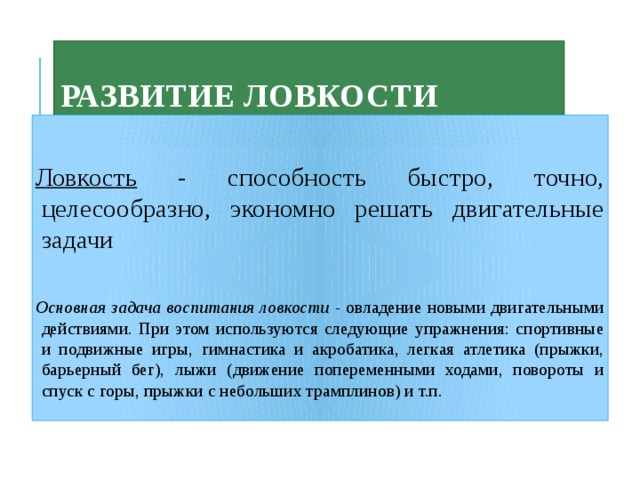 РАЗВИТИЕ ЛОВКОСТИ

Ловкость - способность быстро, точно, целесообразно, экономно решать двигательные задачи

Основная задача воспитания ловкости - овладение новыми двигательными действиями. При этом используются следующие упражнения: спортивные и подвижные игры, гимнастика и акробатика, легкая атлетика (прыжки, барьерный бег), лыжи (движение попеременными ходами, повороты и спуск с горы, прыжки с небольших трамплинов) и т.п.